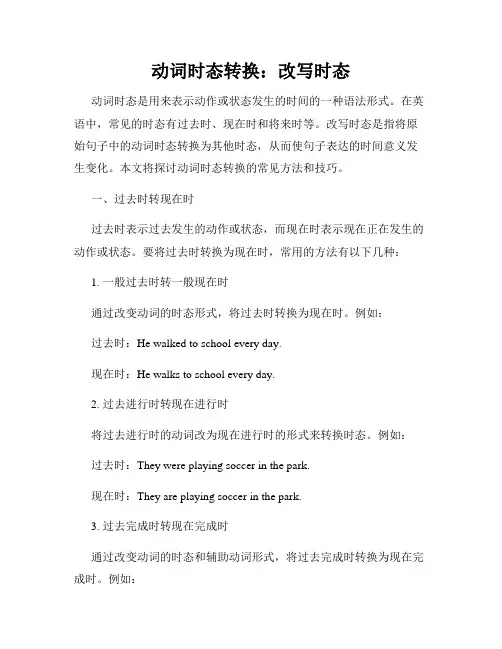 动词时态转换：改写时态

动词时态是用来表示动作或状态发生的时间的一种语法形式。在英语中，常见的时态有过去时、现在时和将来时等。改写时态是指将原始句子中的动词时态转换为其他时态，从而使句子表达的时间意义发生变化。本文将探讨动词时态转换的常见方法和技巧。

一、过去时转现在时

过去时表示过去发生的动作或状态，而现在时表示现在正在发生的动作或状态。要将过去时转换为现在时，常用的方法有以下几种：

1. 一般过去时转一般现在时

通过改变动词的时态形式，将过去时转换为现在时。例如：

过去时：He walked to school every day.

现在时：He walks to school every day.

2. 过去进行时转现在进行时

将过去进行时的动词改为现在进行时的形式来转换时态。例如：

过去时：They were playing soccer in the park.

现在时：They are playing soccer in the park.

3. 过去完成时转现在完成时

通过改变动词的时态和辅助动词形式，将过去完成时转换为现在完成时。例如：